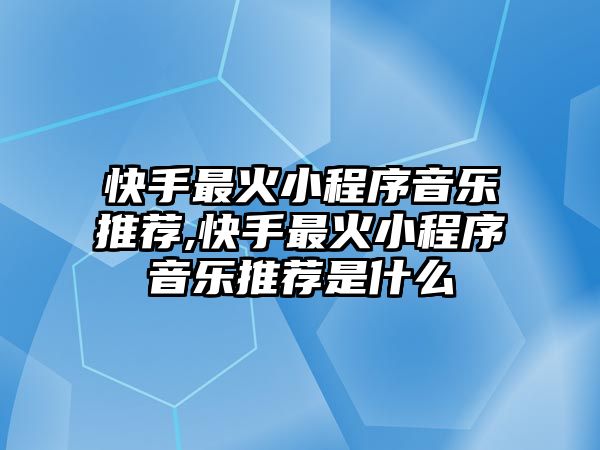 快手最火小程序音乐推荐,快手最火小程序音乐推荐是什么